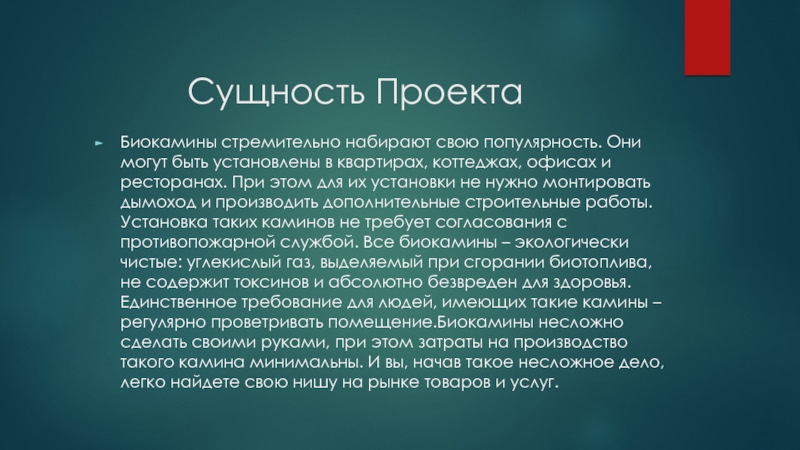 Сущность Проекта

Биокамины стремительно набирают свою популярность. Они могут быть установлены в квартирах, коттеджах, офисах и ресторанах. При этом для их установки не нужно монтировать дымоход и производить дополнительные строительные работы. Установка таких каминов не требует согласования с противопожарной службой. Все биокамины – экологически чистые: углекислый газ, выделяемый при сгорании биотоплива, не содержит токсинов и абсолютно безвреден для здоровья. Единственное требование для людей, имеющих такие камины – регулярно проветривать помещение.Биокамины несложно сделать своими руками, при этом затраты на производство такого камина минимальны. И вы, начав такое несложное дело, легко найдете свою нишу на рынке товаров и услуг.